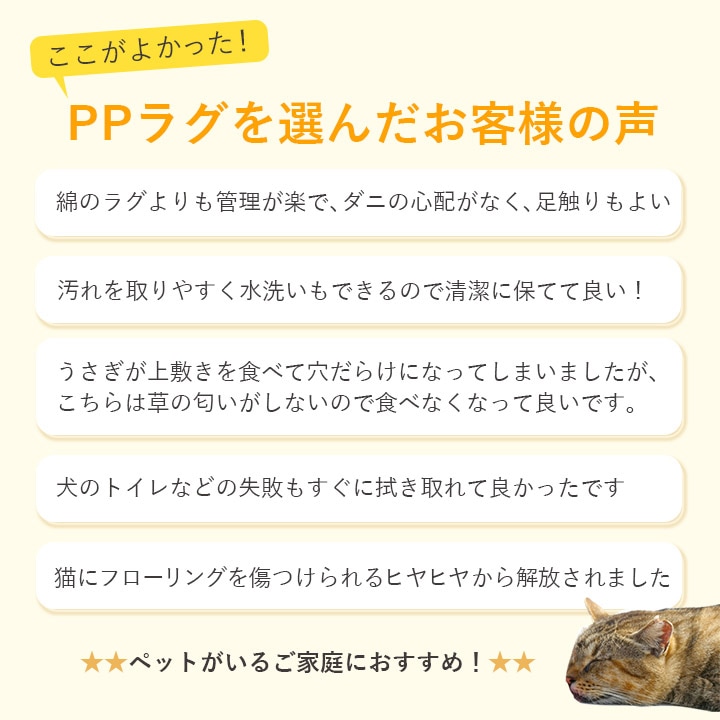 ここがよかった!

PPラグを選んだお客様の声

綿のラグよりも管理が楽で、ダニの心配がなく、足触りもよい

汚れを取りやすく水洗いもできるので清潔に保てて良い！

うさぎが上敷きを食べて穴だらけになってしまいましたが、こちらは草の匂いがしないので食べなくなって良いです。

犬のトイレなどの失敗もすぐに拭き取れて良かったです

猫にフローリングを傷つけられるヒヤヒヤから解放されました

★★ペットがいるご家庭におすすめ！★★